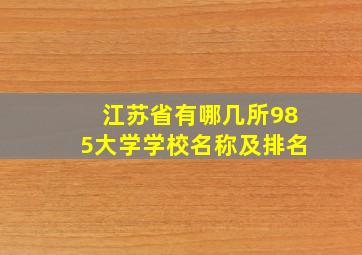 江苏省有哪几所985大学学校名称及排名